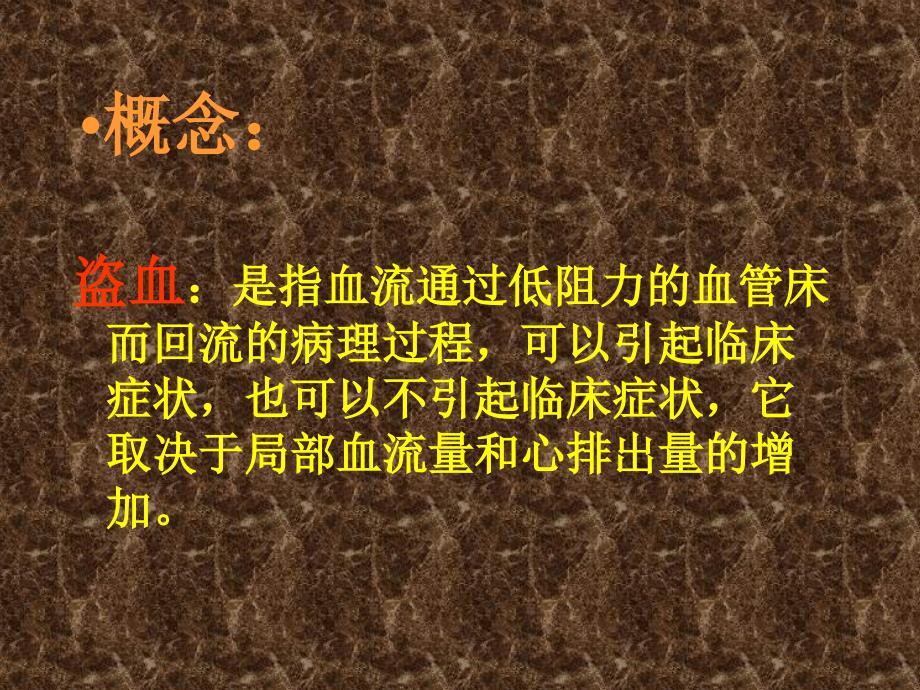 •概念：

盗血：是指血流通过低阻力的血管床而回流的病理过程，可以引起临床症状，也可以不引起临床症状，它取决于局部血流量和心排出量的增加。